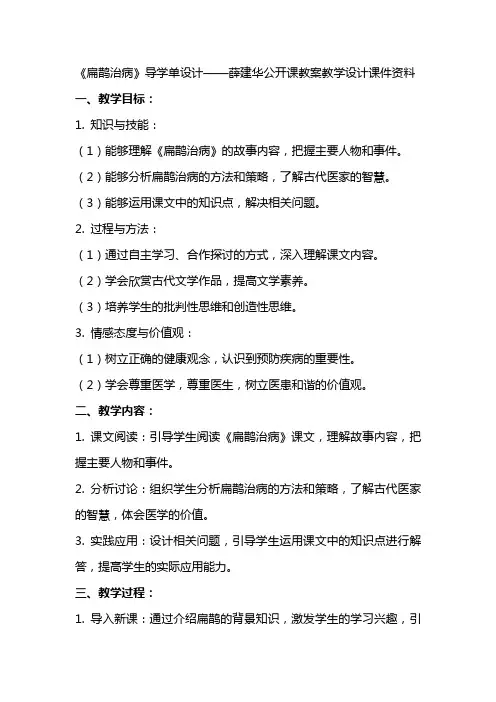 《扁鹊治病》导学单设计——薛建华公开课教案教学设计课件资料

一、教学目标：

1. 知识与技能：

（1）能够理解《扁鹊治病》的故事内容，把握主要人物和事件。

（2）能够分析扁鹊治病的方法和策略，了解古代医家的智慧。

（3）能够运用课文中的知识点，解决相关问题。

2. 过程与方法：

（1）通过自主学习、合作探讨的方式，深入理解课文内容。

（2）学会欣赏古代文学作品，提高文学素养。

（3）培养学生的批判性思维和创造性思维。

3. 情感态度与价值观：

（1）树立正确的健康观念，认识到预防疾病的重要性。

（2）学会尊重医学，尊重医生，树立医患和谐的价值观。

二、教学内容：

1. 课文阅读：引导学生阅读《扁鹊治病》课文，理解故事内容，把握主要人物和事件。

2. 分析讨论：组织学生分析扁鹊治病的方法和策略，了解古代医家的智慧，体会医学的价值。

3. 实践应用：设计相关问题，引导学生运用课文中的知识点进行解答，提高学生的实际应用能力。

三、教学过程：

1. 导入新课：通过介绍扁鹊的背景知识，激发学生的学习兴趣，引